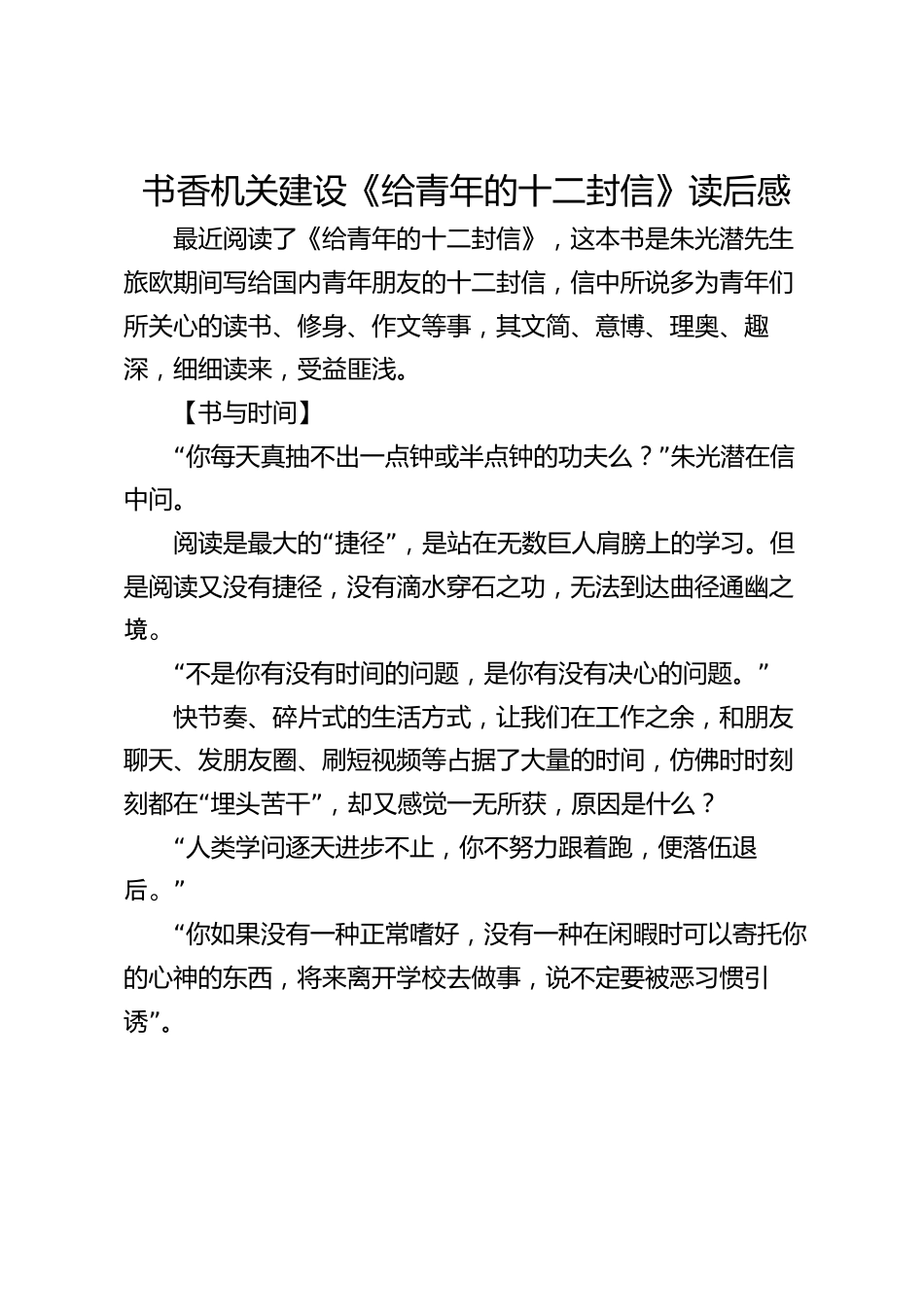 书香机关建设《给青年的十二封信》读后感

最近阅读了《给青年的十二封信》，这本书是朱光潜先生旅欧期间写给国内青年朋友的十二封信，信中所说多为青年们所关心的读书、修身、作文等事，其文简、意博、理奥、趣深，细细读来，受益匪浅。

【书与时间】

“你每天真抽不出一点钟或半点钟的功夫么？”朱光潜在信中问。

阅读是最大的“捷径”，是站在无数巨人肩膀上的学习。但是阅读又没有捷径，没有滴水穿石之功，无法到达曲径通幽之境。

“不是你有没有时间的问题，是你有没有决心的问题。”

快节奏、碎片式的生活方式，让我们在工作之余，和朋友聊天、发朋友圈、刷短视频等占据了大量的时间，仿佛时时刻刻都在“埋头苦干”，却又感觉一无所获，原因是什么？

“人类学问逐天进步不止，你不努力跟着跑，便落伍退后。”

“你如果没有一种正常嗜好，没有一种在闲暇时可以寄托你的心神的东西，将来离开学校去做事，说不定要被恶习惯引诱”。